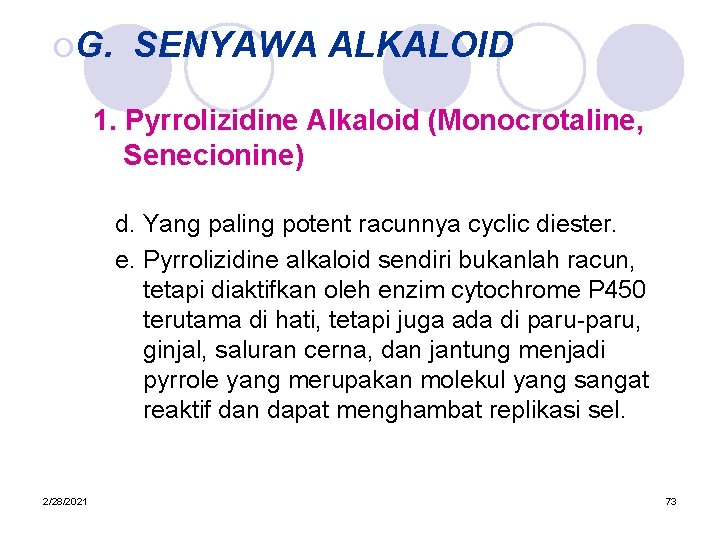 G. SENYAWA ALKALOID

1. Pyrrolizidine Alkaloid (Monocrotaline, Senecionine)

d. Yang paling potent racunnya cyclic diester.

e. Pyrrolizidine alkaloid sendiri bukanlah racun, tetapi diaktifkan oleh enzim cytochrome P450 terutama di hati, tetapi juga ada di paru-paru, ginjal, saluran cerna, dan jantung menjadi pyrrole yang merupakan molekul yang sangat reaktif dan dapat menghambat replikasi sel.

2/28/2021

73